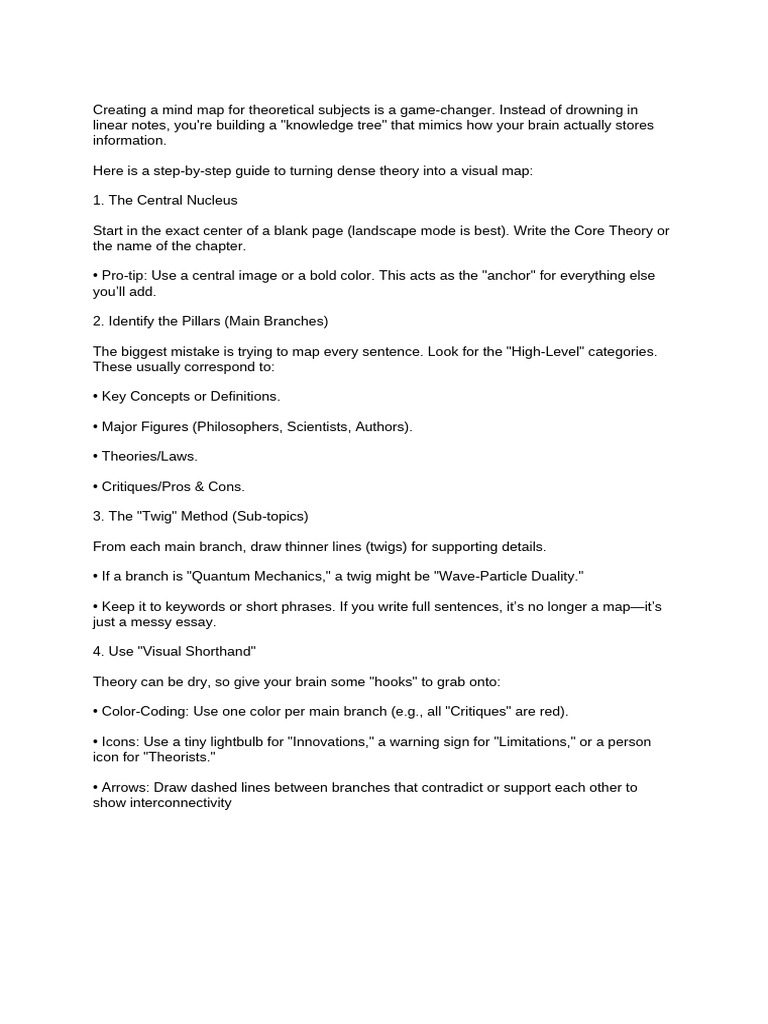 Creating a mind map for theoretical subjects is a game-changer. Instead of drowning in linear notes, you're building a "knowledge tree" that mimics how your brain actually stores information.

Here is a step-by-step guide to turning dense theory into a visual map:

1. The Central Nucleus

Start in the exact center of a blank page (landscape mode is best). Write the Core Theory or the name of the chapter.

• Pro-tip: Use a central image or a bold color. This acts as the "anchor" for everything else you'll add.

2. Identify the Pillars (Main Branches)

The biggest mistake is trying to map every sentence. Look for the "High-Level" categories. These usually correspond to:

• Key Concepts or Definitions.

• Major Figures (Philosophers, Scientists, Authors).

• Theories/Laws.

• Critiques/Pros & Cons.

3. The "Twig" Method (Sub-topics)

From each main branch, draw thinner lines (twigs) for supporting details.

• If a branch is "Quantum Mechanics," a twig might be "Wave-Particle Duality."

• Keep it to keywords or short phrases. If you write full sentences, it's no longer a map—it's just a messy essay.

4. Use "Visual Shorthand"

Theory can be dry, so give your brain some "hooks" to grab onto:

• Color-Coding: Use one color per main branch (e.g., all "Critiques" are red).

• Icons: Use a tiny lightbulb for "Innovations," a warning sign for "Limitations," or a person icon for "Theorists."

• Arrows: Draw dashed lines between branches that contradict or support each other to show interconnectivity